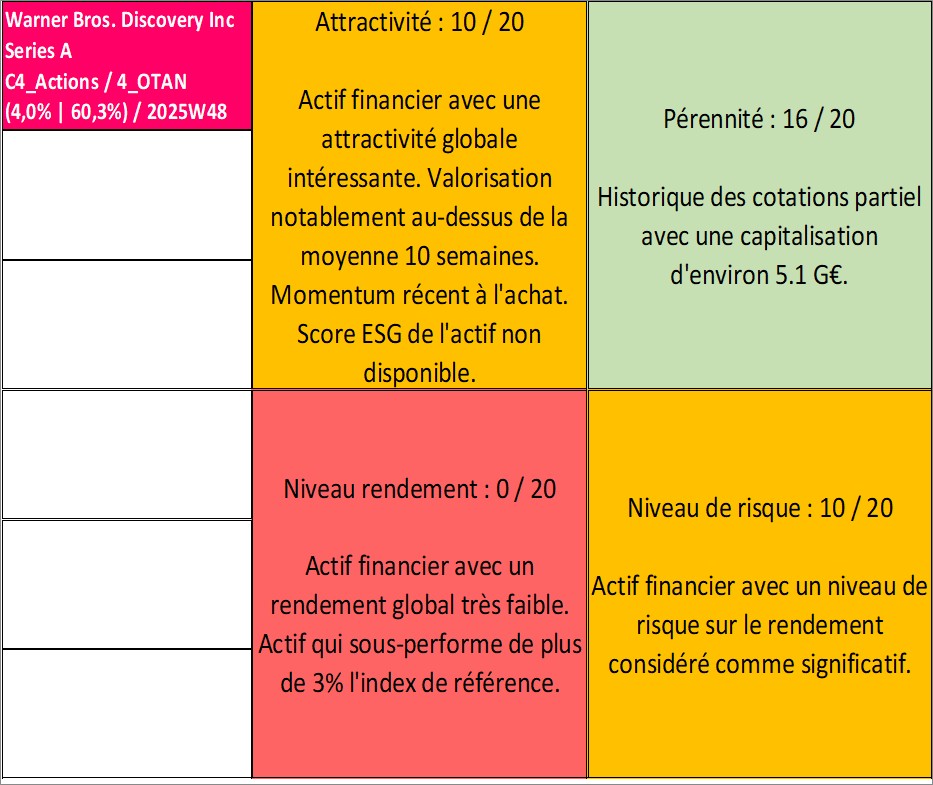 Warner Bros. Discovery Inc Series A
C4_Actions / 4_OTAN
(4,0% | 60,3%) / 2025W48

Attractivité : 10 / 20

Actif financier avec une attractivité globale intéressante. Valorisation notablement au-dessus de la moyenne 10 semaines. Momentum récent à l'achat. Score ESG de l'actif non disponible.

Pérennité : 16 / 20

Historique des cotations partiel avec une capitalisation d'environ 5.1 G€.

Niveau rendement : 0 / 20

Actif financier avec un rendement global très faible. Actif qui sous-performe de plus de 3% l'index de référence.

Niveau de risque : 10 / 20

Actif financier avec un niveau de risque sur le rendement considéré comme significatif.